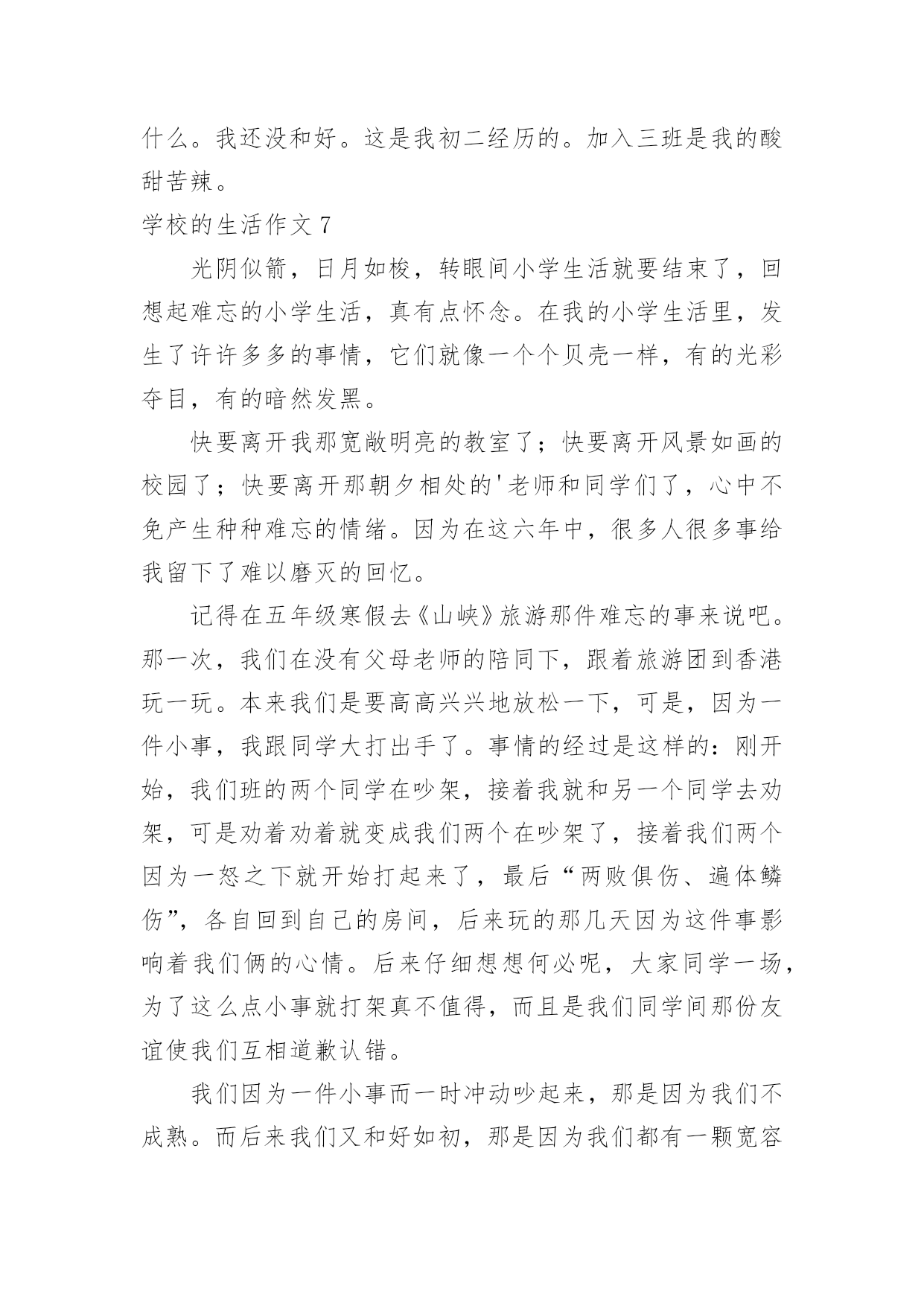 什么。我还没和好。这是我初二经历的。加入三班是我的酸甜苦辣。

学校的生活作文 7

光阴似箭，日月如梭，转眼间小学生活就要结束了，回想起难忘的小学生活，真有点怀念。在我的小学生活里，发生了许许多多的事情，它们就像一个个贝壳一样，有的光彩夺目，有的暗然发黑。

快要离开我那宽敞明亮的教室了；快要离开风景如画的校园了；快要离开那朝夕相处的'老师和同学们了，心中不免产生种种难忘的情绪。因为在这六年中，很多人很多事给我留下了难以磨灭的回忆。

记得在五年级寒假去《山峡》旅游那件难忘的事来说吧。那一次，我们在没有父母老师的陪同下，跟着旅游团到香港玩一玩。本来我们是要高高兴兴地放松一下，可是，因为一件小事，我跟同学大打出手了。事情的经过是这样的：刚开始，我们班的两个同学在吵架，接着我就和另一个同学去劝架，可是劝着劝着就变成我们两个在吵架了，接着我们两个因为一怒之下就开始打起来了，最后“两败俱伤、遍体鳞伤”，各自回到自己的房间，后来玩的那几天因为这件事影响着我们俩的心情。后来仔细想想何必呢，大家同学一场，为了这么点小事就打架真不值得，而且是我们同学间那份友谊使我们互相道歉认错。

我们因为一件小事而一时冲动吵起来，那是因为我们不成熟。而后来我们又和好如初，那是因为我们都有一颗宽容